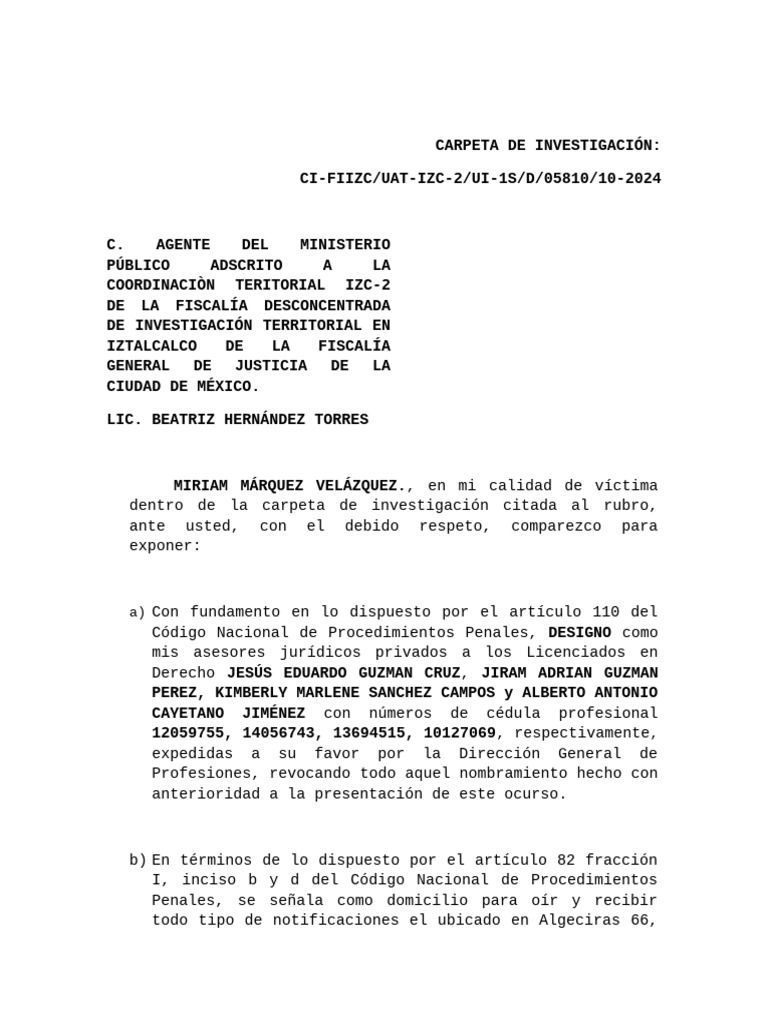 CARPETA DE INVESTIGACIÓN:

CI-FIIZC/UAT-IZC-2/UI-1S/D/05810/10-2024

C. AGENTE DEL MINISTERIO PÚBLICO ADSCRITO A LA COORDINACIÒN TERITORIAL IZC-2 DE LA FISCALÍA DESCONCENTRADA DE INVESTIGACIÓN TERRITORIAL EN IZTALCALCO DE LA FISCALÍA GENERAL DE JUSTICIA DE LA CIUDAD DE MÉXICO.

LIC. BEATRIZ HERNÁNDEZ TORRES

MIRIAM MÁRQUEZ VELÁZQUEZ., en mi calidad de víctima dentro de la carpeta de investigación citada al rubro, ante usted, con el debido respeto, comparezco para exponer:

a) Con fundamento en lo dispuesto por el artículo 110 del Código Nacional de Procedimientos Penales, DESIGNO como mis asesores jurídicos privados a los Licenciados en Derecho JESÚS EDUARDO GUZMAN CRUZ, JIRAM ADRIAN GUZMAN PEREZ, KIMBERLY MARLENE SANCHEZ CAMPOS y ALBERTO ANTONIO CAYETANO JIMÉNEZ con números de cédula profesional 12059755, 14056743, 13694515, 10127069, respectivamente, expedidas a su favor por la Dirección General de Profesiones, revocando todo aquel nombramiento hecho con anterioridad a la presentación de este ocurso.

b) En términos de lo dispuesto por el artículo 82 fracción I, inciso b y d del Código Nacional de Procedimientos Penales, se señala como domicilio para oír y recibir todo tipo de notificaciones el ubicado en Algeciras 66,